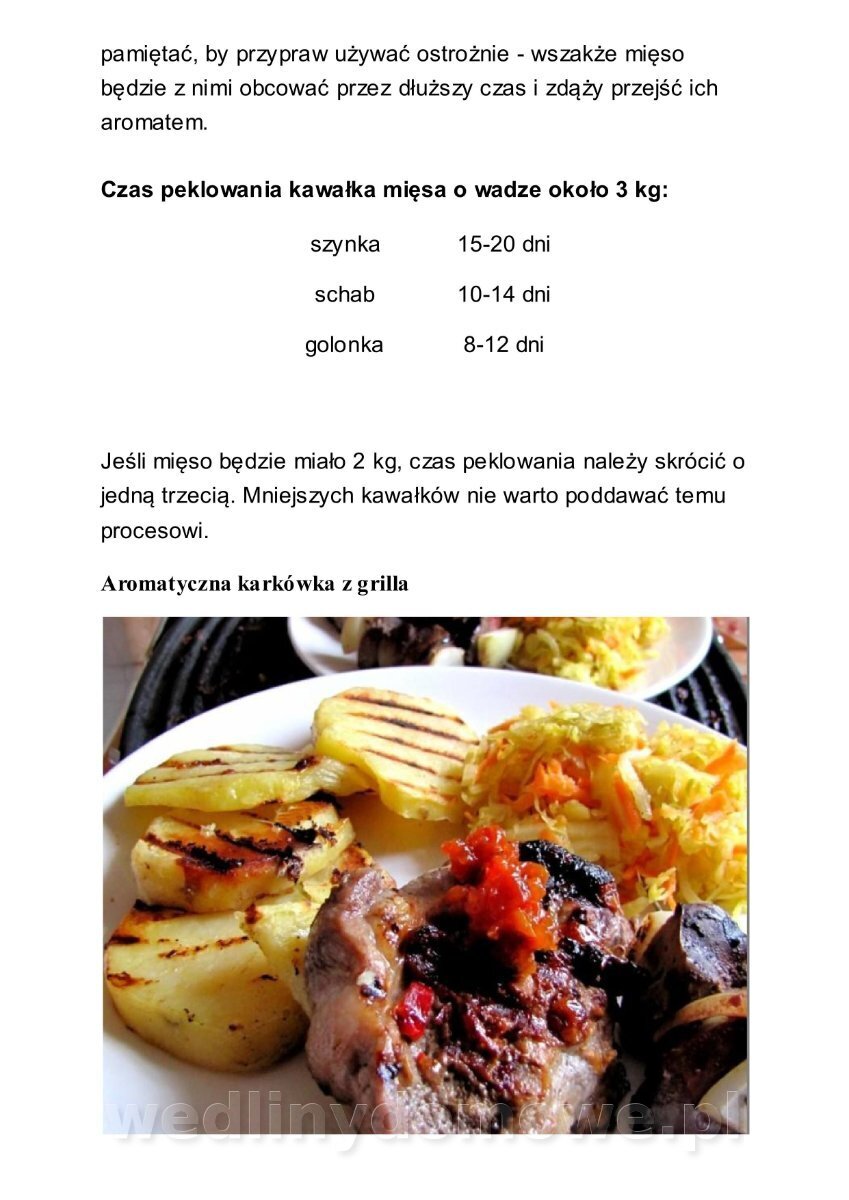 pamiętać, by przypraw używać ostrożnie - wszakże mięso będzie z nimi obcować przez dłuższy czas i zdąży przejść ich aromatem.

Czas peklowania kawałka mięsa o wadze około 3 kg:

szynka 15-20 dni

schab 10-14 dni

golonka 8-12 dni

Jeśli mięso będzie miało 2 kg, czas peklowania należy skrócić o jedną trzecią. Mniejszych kawałków nie warto poddawać temu procesowi.

Aromatyczna karkówka z grilla

wedlinydomowe.pl